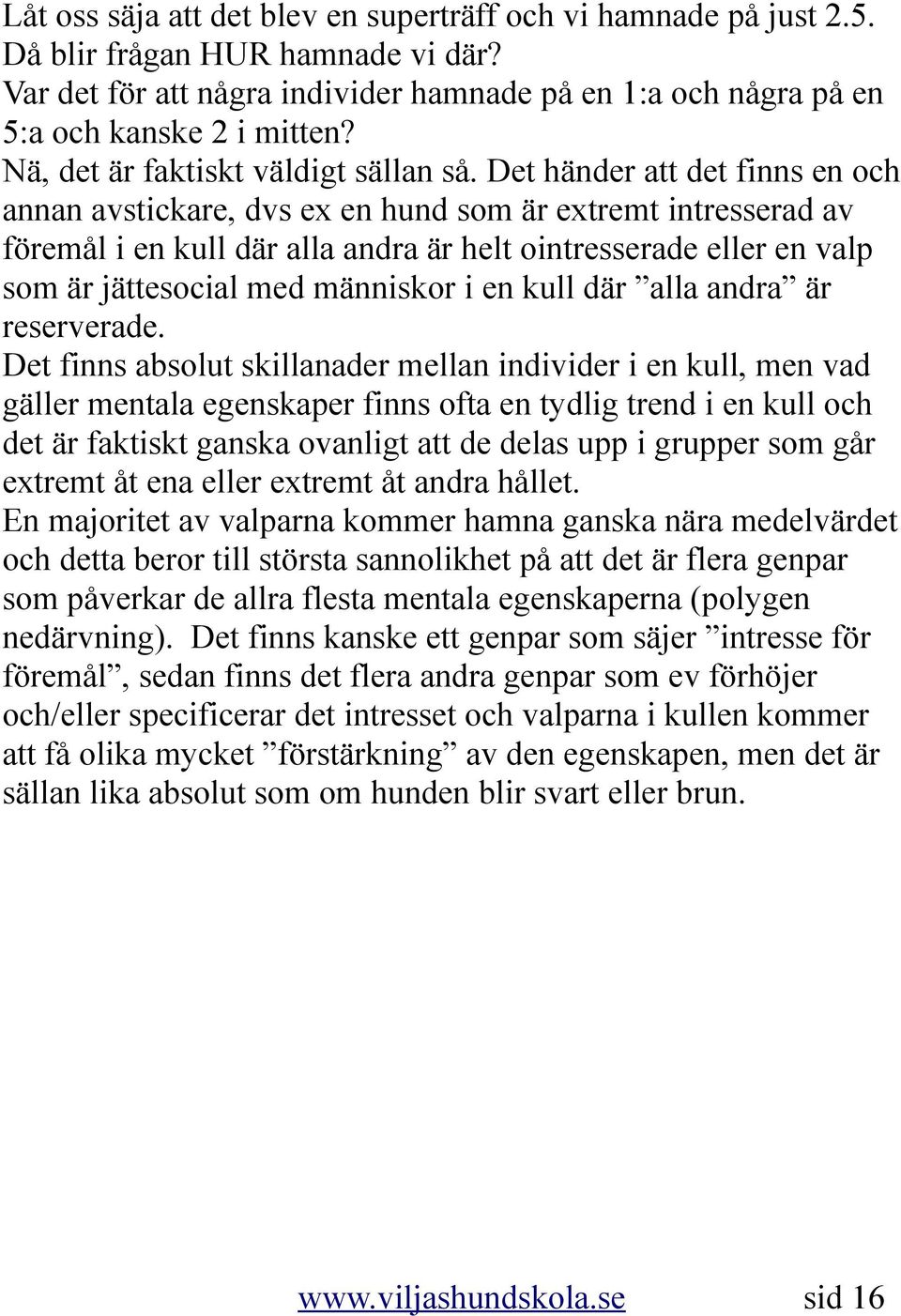 Låt oss säja att det blev en superträff och vi hamnade på just 2.5.
Då blir frågan HUR hamnade vi där?
Var det för att några individer hamnade på en 1:a och några på en 5:a och kanske 2 i mitten?
Nä, det är faktiskt väldigt sällan så. Det händer att det finns en och annan avstickare, dvs ex en hund som är extremt intresserad av föremål i en kull där alla andra är helt ointresserade eller en valp som är jättesocial med människor i en kull där ”alla andra” är reserverade.
Det finns absolut skillanader mellan individer i en kull, men vad gäller mentala egenskaper finns ofta en tydlig trend i en kull och det är faktiskt ganska ovanligt att de delas upp i grupper som går extremt åt ena eller extremt åt andra hållet.
En majoritet av valparna kommer hamna ganska nära medelvärdet och detta beror till största sannolikhet på att det är flera genpar som påverkar de allra flesta mentala egenskaperna (polygen nedärvning). Det finns kanske ett genpar som säjer ”intresse för föremål”, sedan finns det flera andra genpar som ev förhöjer och/eller specificerar det intresset och valparna i kullen kommer att få olika mycket ”förstärkning” av den egenskapen, men det är sällan lika absolut som om hunden blir svart eller brun.

www.viljashundskola.se sid 16